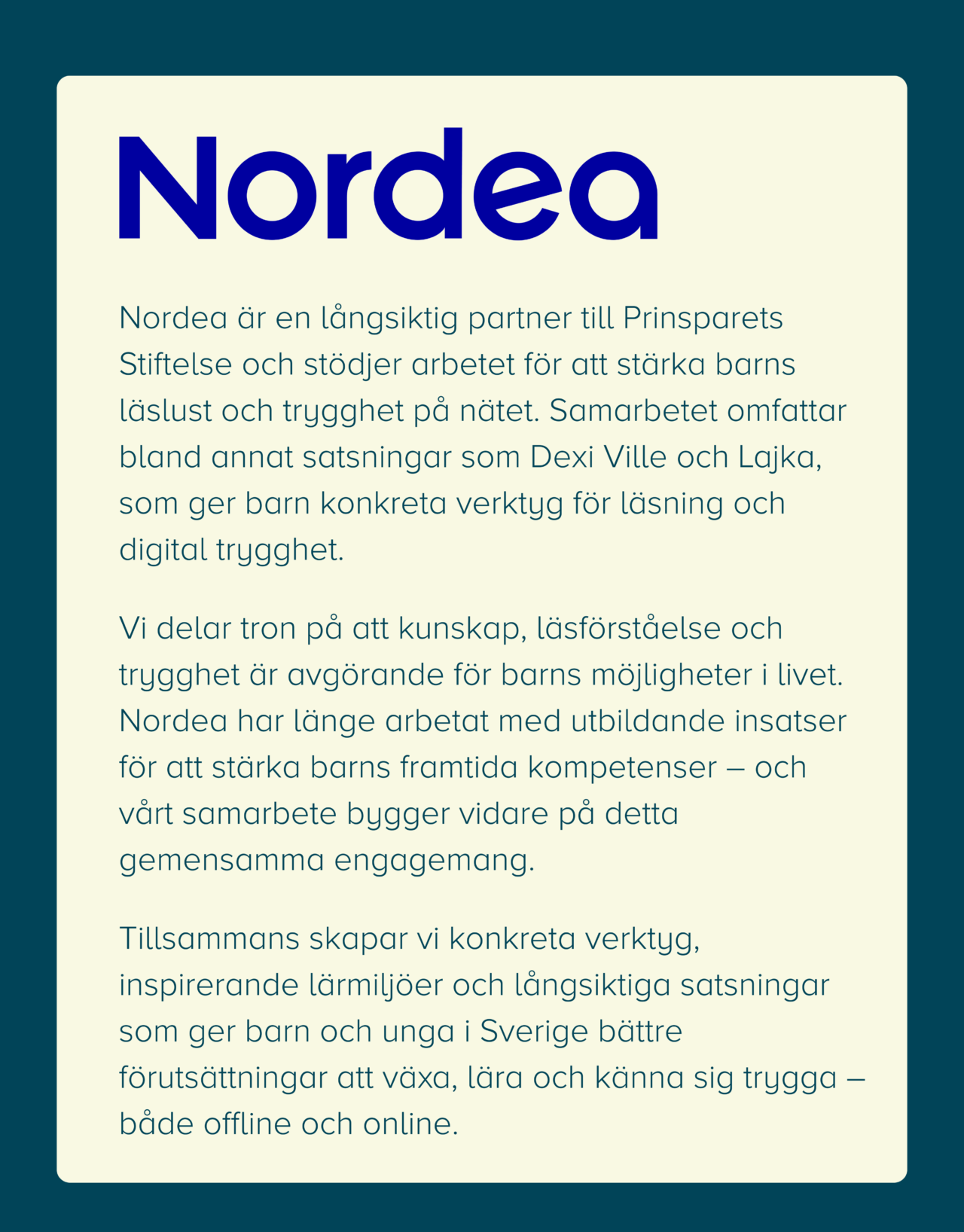 Nordea

Nordea är en långsiktig partner till Prinsparets Stiftelse och stödjer arbetet för att stärka barns läslust och trygghet på nätet. Samarbetet omfattar bland annat satsningar som Dexi Ville och Lajka, som ger barn konkreta verktyg för läsning och digital trygghet.

Vi delar tron på att kunskap, läsförståelse och trygghet är avgörande för barns möjligheter i livet. Nordea har länge arbetat med utbildande insatser för att stärka barns framtida kompetenser – och vårt samarbete bygger vidare på detta gemensamma engagemang.

Tillsammans skapar vi konkreta verktyg, inspirerande lärmiljöer och långsiktiga satsningar som ger barn och unga i Sverige bättre förutsättningar att växa, lära och känna sig trygga – både offline och online.